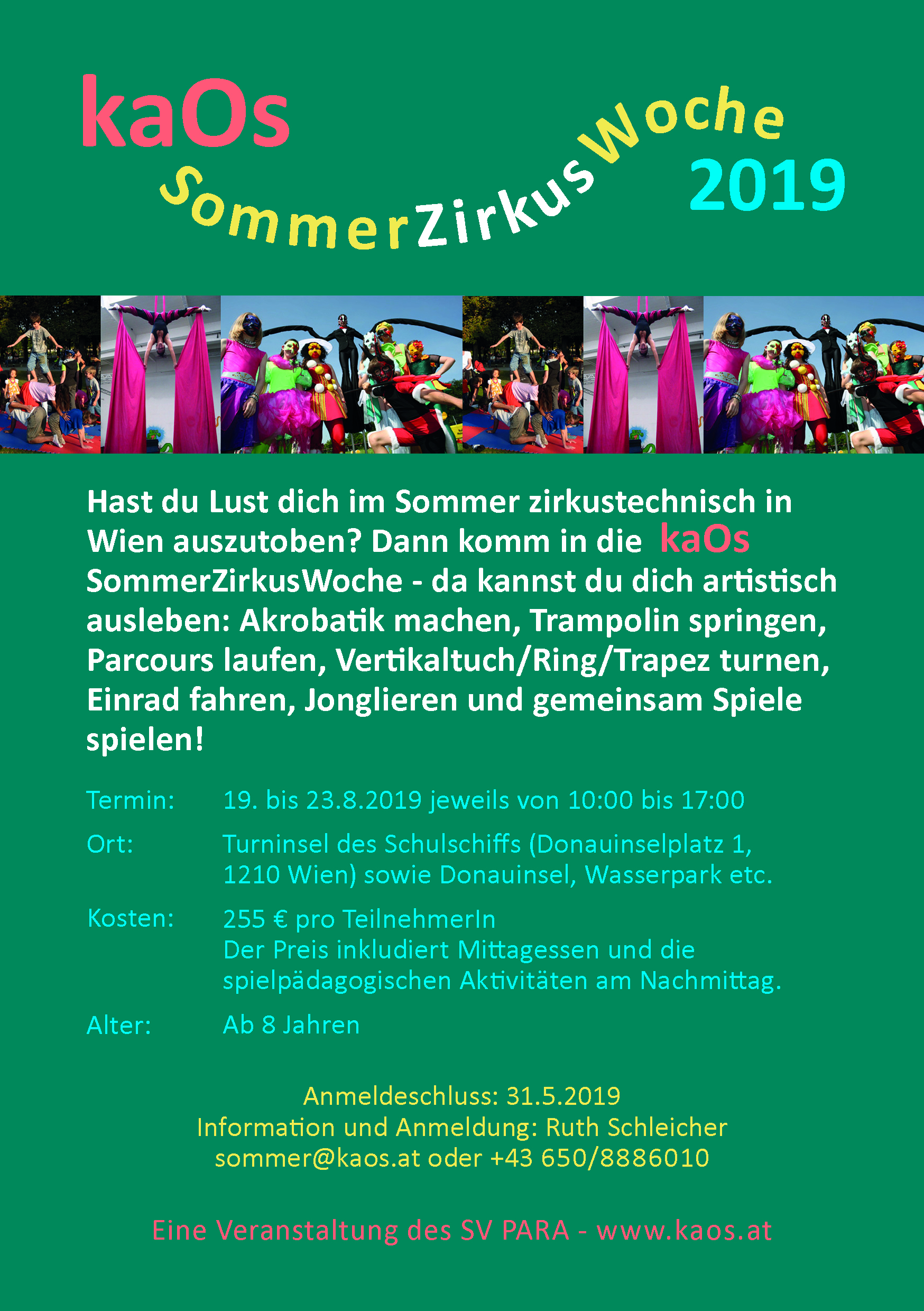 kaOs

SommerZirkusWoche 2019

Hast du Lust dich im Sommer zirkustechnisch in Wien auszutoben? Dann komm in die kaOs SommerZirkusWoche - da kannst du dich artistisch ausleben: Akrobatik machen, Trampolin springen, Parcours laufen, Vertikaltuch/Ring/Trapez turnen, Einrad fahren, Jonglieren und gemeinsam Spiele spielen!

Termin: 19. bis 23.8.2019 jeweils von 10:00 bis 17:00

Ort: Turninsel des Schulschiffs (Donauinselplatz 1, 1210 Wien) sowie Donauinsel, Wasserpark etc.

Kosten: 255 € pro TeilnehmerIn
Der Preis inkludiert Mittagessen und die spielpädagogischen Aktivitäten am Nachmittag.

Alter: Ab 8 Jahren

Anmeldeschluss: 31.5.2019
Information und Anmeldung: Ruth Schleicher
sommer@kaos.at oder +43 650/8886010

Eine Veranstaltung des SV PARA - www.kaos.at